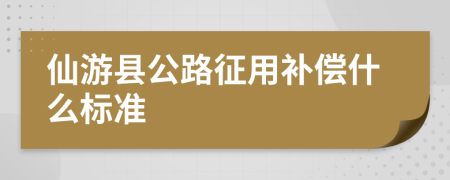 仙游县公路征用补偿什么标准